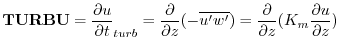 $\mathbf{TURBU} = \frac{\partial u}{\partial t}_{turb} = \frac{\partial}{\partial z}(-\overline{u'w'}) = \frac{\partial}{\partial z}(K_m \frac{\partial u}{\partial z})$